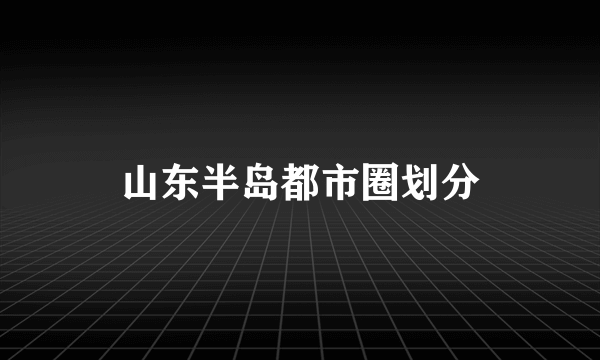 山东半岛都市圈划分